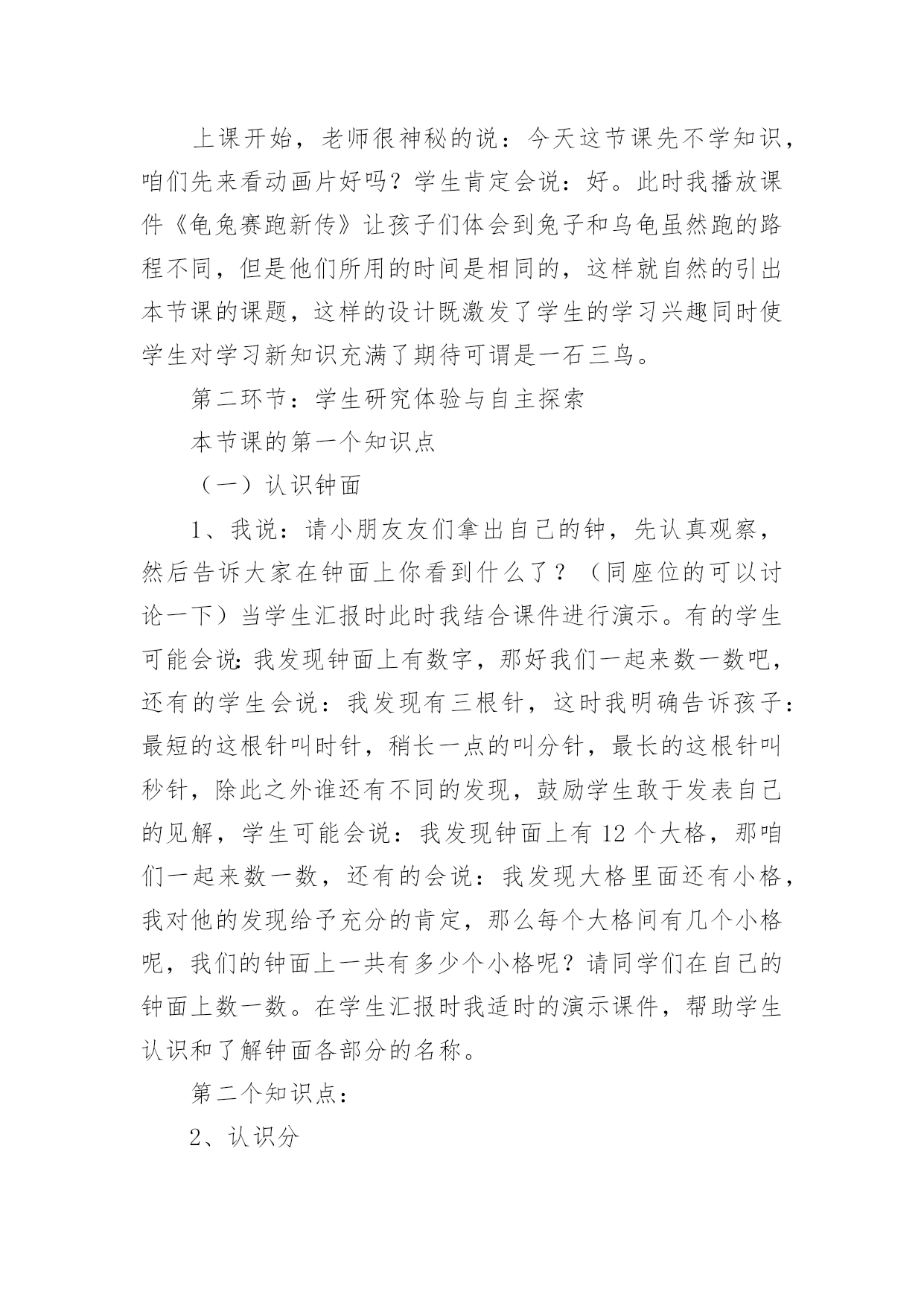 上课开始，老师很神秘的说：今天这节课先不学知识，咱们先来看动画片好吗？学生肯定会说：好。此时我播放课件《龟兔赛跑新传》让孩子们体会到兔子和乌龟虽然跑的路程不同，但是他们所用的时间是相同的，这样就自然的引出本节课的课题，这样的设计既激发了学生的学习兴趣同时使学生对学习新知识充满了期待可谓是一石三鸟。

第二环节：学生研究体验与自主探索

本节课的第一个知识点

（一）认识钟面

1、我说：请小朋友友们拿出自己的钟，先认真观察，然后告诉大家在钟面上你看到什么了？（同座位的可以讨论一下）当学生汇报时此时我结合课件进行演示。有的学生可能会说:我发现钟面上有数字，那好我们一起来数一数吧，还有的学生会说：我发现有三根针，这时我明确告诉孩子：最短的这根针叫时针，稍长一点的叫分针，最长的这根针叫秒针，除此之外谁还有不同的发现，鼓励学生敢于发表自己的见解，学生可能会说：我发现钟面上有12个大格，那咱们一起来数一数，还有的会说：我发现大格里面还有小格，我对他的发现给予充分的肯定，那么每个大格间有几个小格呢，我们的钟面上一共有多少个小格呢？请同学们在自己的钟面上数一数。在学生汇报时我适时的演示课件，帮助学生认识和了解钟面各部分的名称。

第二个知识点：

2、认识分